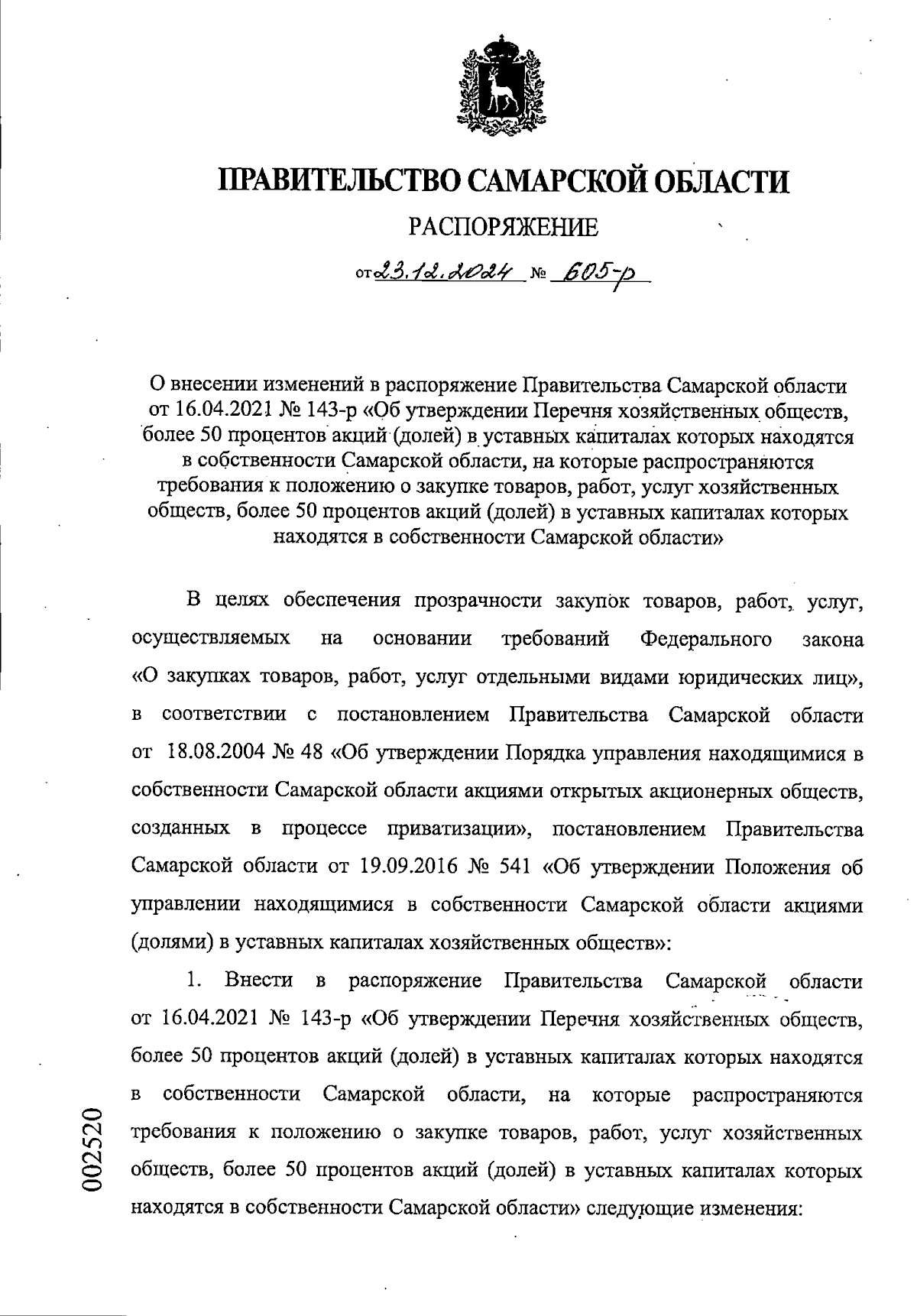 ПРАВИТЕЛЬСТВО САМАРСКОЙ ОБЛАСТИ

РАСПОРЯЖЕНИЕ

от 23.12.2024 № 605-р

О внесении изменений в распоряжение Правительства Самарской области от 16.04.2021 № 143-р «Об утверждении Перечня хозяйственных обществ, более 50 процентов акций (долей) в уставных капиталах которых находятся в собственности Самарской области, на которые распространяются требования к положению о закупке товаров, работ, услуг хозяйственных обществ, более 50 процентов акций (долей) в уставных капиталах которых находятся в собственности Самарской области»

В целях обеспечения прозрачности закупок товаров, работ, услуг, осуществляемых на основании требований Федерального закона «О закупках товаров, работ, услуг отдельными видами юридических лиц», в соответствии с постановлением Правительства Самарской области от 18.08.2004 № 48 «Об утверждении Порядка управления находящимися в собственности Самарской области акциями открытых акционерных обществ, созданных в процессе приватизации», постановлением Правительства Самарской области от 19.09.2016 № 541 «Об утверждении Положения об управлении находящимися в собственности Самарской области акциями (долями) в уставных капиталах хозяйственных обществ»:

1. Внести в распоряжение Правительства Самарской области от 16.04.2021 № 143-р «Об утверждении Перечня хозяйственных обществ, более 50 процентов акций (долей) в уставных капиталах которых находятся в собственности Самарской области, на которые распространяются требования к положению о закупке товаров, работ, услуг хозяйственных обществ, более 50 процентов акций (долей) в уставных капиталах которых находятся в собственности Самарской области» следующие изменения:

002520